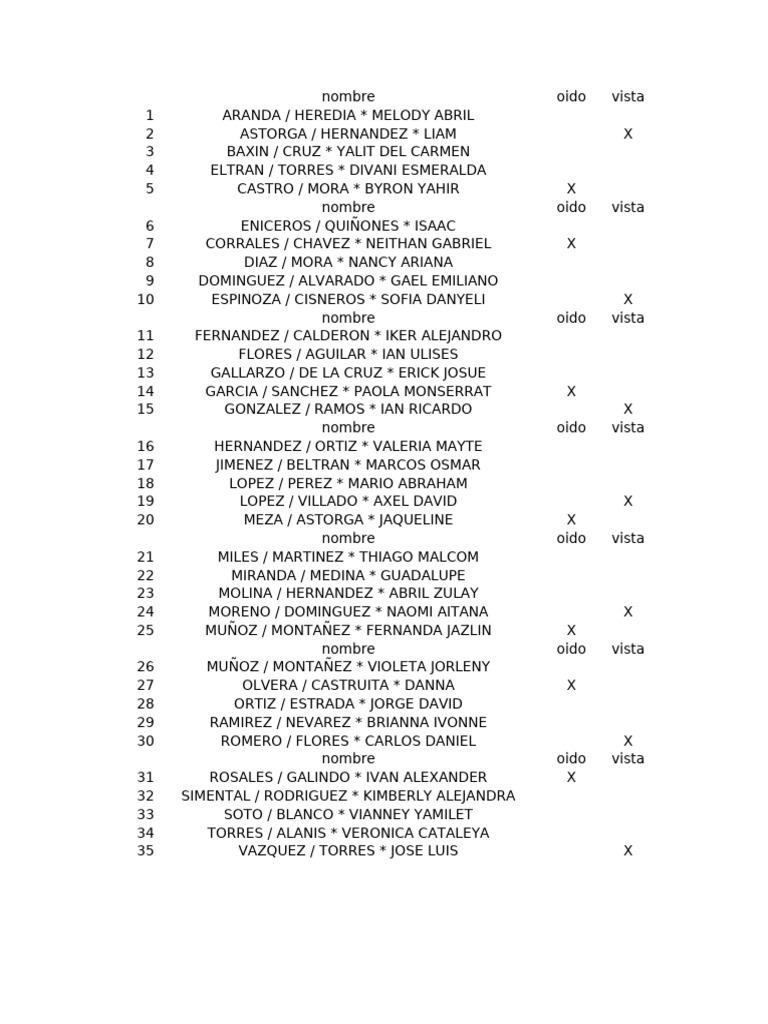 |  | nombre | oido | vista |
|---|---|---|---|
| 1 | ARANDA / HEREDIA * MELODY ABRIL |  |  |
| 2 | ASTORGA / HERNANDEZ * LIAM |  | X |
| 3 | BAXIN / CRUZ * YALIT DEL CARMEN |  |  |
| 4 | ELTRAN / TORRES * DIVANI ESMERALDA |  |  |
| 5 | CASTRO / MORA * BYRON YAHIR | X |  |
|  | nombre | oido | vista |
| 6 | ENICEROS / QUIÑONES * ISAAC |  |  |
| 7 | CORRALES / CHAVEZ * NEITHAN GABRIEL | X |  |
| 8 | DIAZ / MORA * NANCY ARIANA |  |  |
| 9 | DOMINGUEZ / ALVARADO * GAEL EMILIANO |  |  |
| 10 | ESPINOZA / CISNEROS * SOFIA DANYELI |  | X |
|  | nombre | oido | vista |
| 11 | FERNANDEZ / CALDERON * IKER ALEJANDRO |  |  |
| 12 | FLORES / AGUILAR * IAN ULISES |  |  |
| 13 | GALLARZO / DE LA CRUZ * ERICK JOSUE |  |  |
| 14 | GARCIA / SANCHEZ * PAOLA MONSERRAT | X |  |
| 15 | GONZALEZ / RAMOS * IAN RICARDO |  | X |
|  | nombre | oido | vista |
| 16 | HERNANDEZ / ORTIZ * VALERIA MAYTE |  |  |
| 17 | JIMENEZ / BELTRAN * MARCOS OSMAR |  |  |
| 18 | LOPEZ / PEREZ * MARIO ABRAHAM |  |  |
| 19 | LOPEZ / VILLADO * AXEL DAVID |  | X |
| 20 | MEZA / ASTORGA * JAQUELINE | X |  |
|  | nombre | oido | vista |
| 21 | MILES / MARTINEZ * THIAGO MALCOM |  |  |
| 22 | MIRANDA / MEDINA * GUADALUPE |  |  |
| 23 | MOLINA / HERNANDEZ * ABRIL ZULAY |  |  |
| 24 | MORENO / DOMINGUEZ * NAOMI AITANA |  | X |
| 25 | MUÑOZ / MONTAÑEZ * FERNANDA JAZLIN | X |  |
|  | nombre | oido | vista |
| 26 | MUÑOZ / MONTAÑEZ * VIOLETA JORLENY |  |  |
| 27 | OLVERA / CASTRUITA * DANNA | X |  |
| 28 | ORTIZ / ESTRADA * JORGE DAVID |  |  |
| 29 | RAMIREZ / NEVAREZ * BRIANNA IVONNE |  |  |
| 30 | ROMERO / FLORES * CARLOS DANIEL |  | X |
|  | nombre | oido | vista |
| 31 | ROSALES / GALINDO * IVAN ALEXANDER | X |  |
| 32 | SIMENTAL / RODRIGUEZ * KIMBERLY ALEJANDRA |  |  |
| 33 | SOTO / BLANCO * VIANNEY YAMILET |  |  |
| 34 | TORRES / ALANIS * VERONICA CATALEYA |  |  |
| 35 | VAZQUEZ / TORRES * JOSE LUIS |  | X |